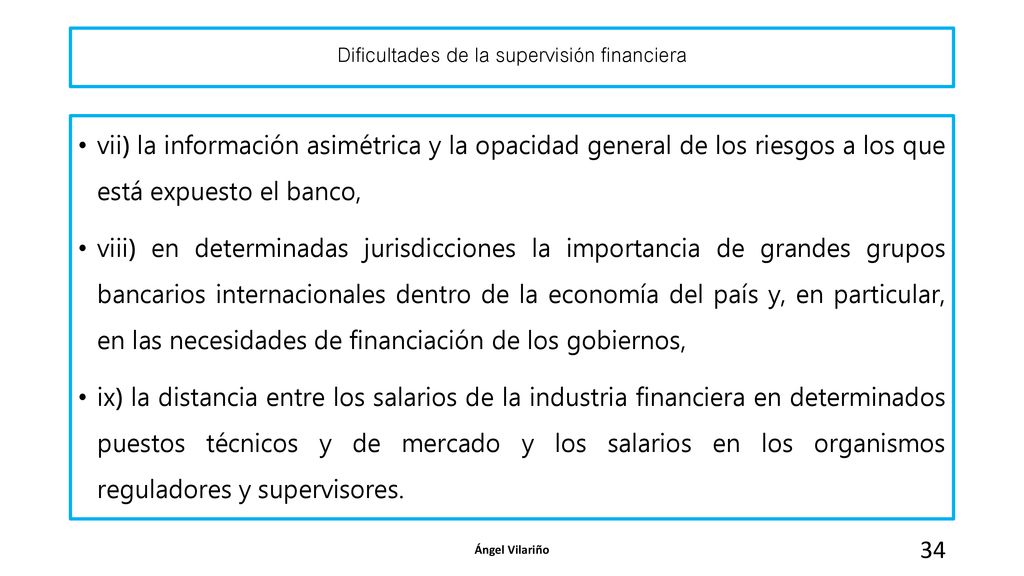 Dificultades de la supervisión financiera

• vii) la información asimétrica y la opacidad general de los riesgos a los que está expuesto el banco,

• viii) en determinadas jurisdicciones la importancia de grandes grupos bancarios internacionales dentro de la economía del país y, en particular, en las necesidades de financiación de los gobiernos,

• ix) la distancia entre los salarios de la industria financiera en determinados puestos técnicos y de mercado y los salarios en los organismos reguladores y supervisores.

Ángel Vilariño

34